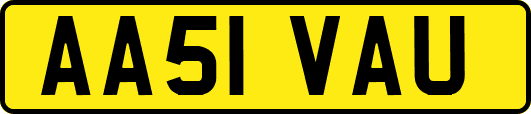 AA51 VAU